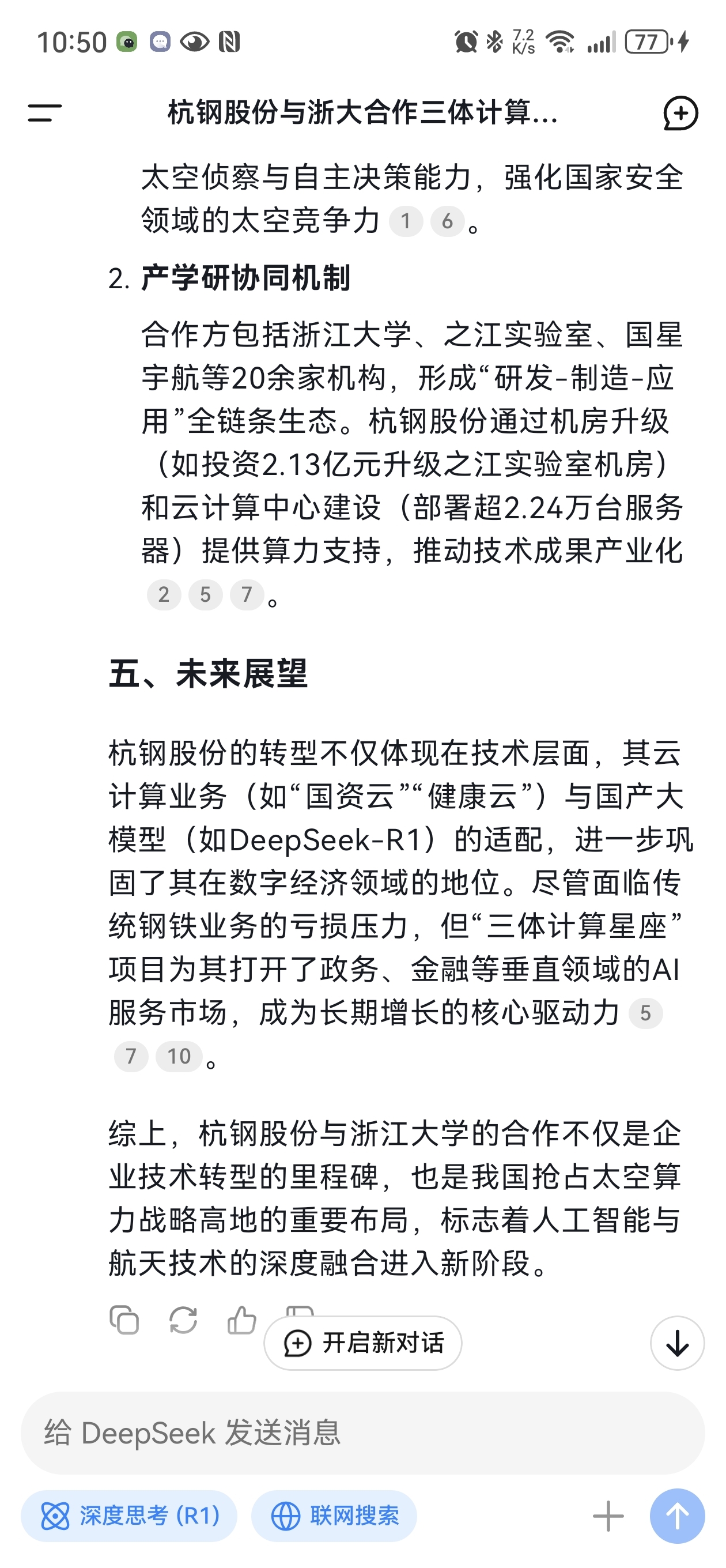 10:50 7.2 K/s 77

杭钢股份与浙大合作三体计算...

太空侦察与自主决策能力，强化国家安全领域的太空竞争力 1 6。

2. 产学研协同机制

合作方包括浙江大学、之江实验室、国星宇航等20余家机构，形成“研发-制造-应用”全链条生态。杭钢股份通过机房升级（如投资2.13亿元升级之江实验室机房）和云计算中心建设（部署超2.24万台服务器）提供算力支持，推动技术成果产业化 2 5 7。

五、未来展望

杭钢股份的转型不仅体现在技术层面，其云计算业务（如“国资云”“健康云”）与国产大模型（如DeepSeek-R1）的适配，进一步巩固了其在数字经济领域的地位。尽管面临传统钢铁业务的亏损压力，但“三体计算星座”项目为其打开了政务、金融等垂直领域的AI服务市场，成为长期增长的核心驱动力 5 7 10。

综上，杭钢股份与浙江大学的合作不仅是企业技术转型的里程碑，也是我国抢占太空算力战略高地的重要布局，标志着人工智能与航天技术的深度融合进入新阶段。

开启新对话

给 DeepSeek 发送消息

深度思考 (R1)

联网搜索